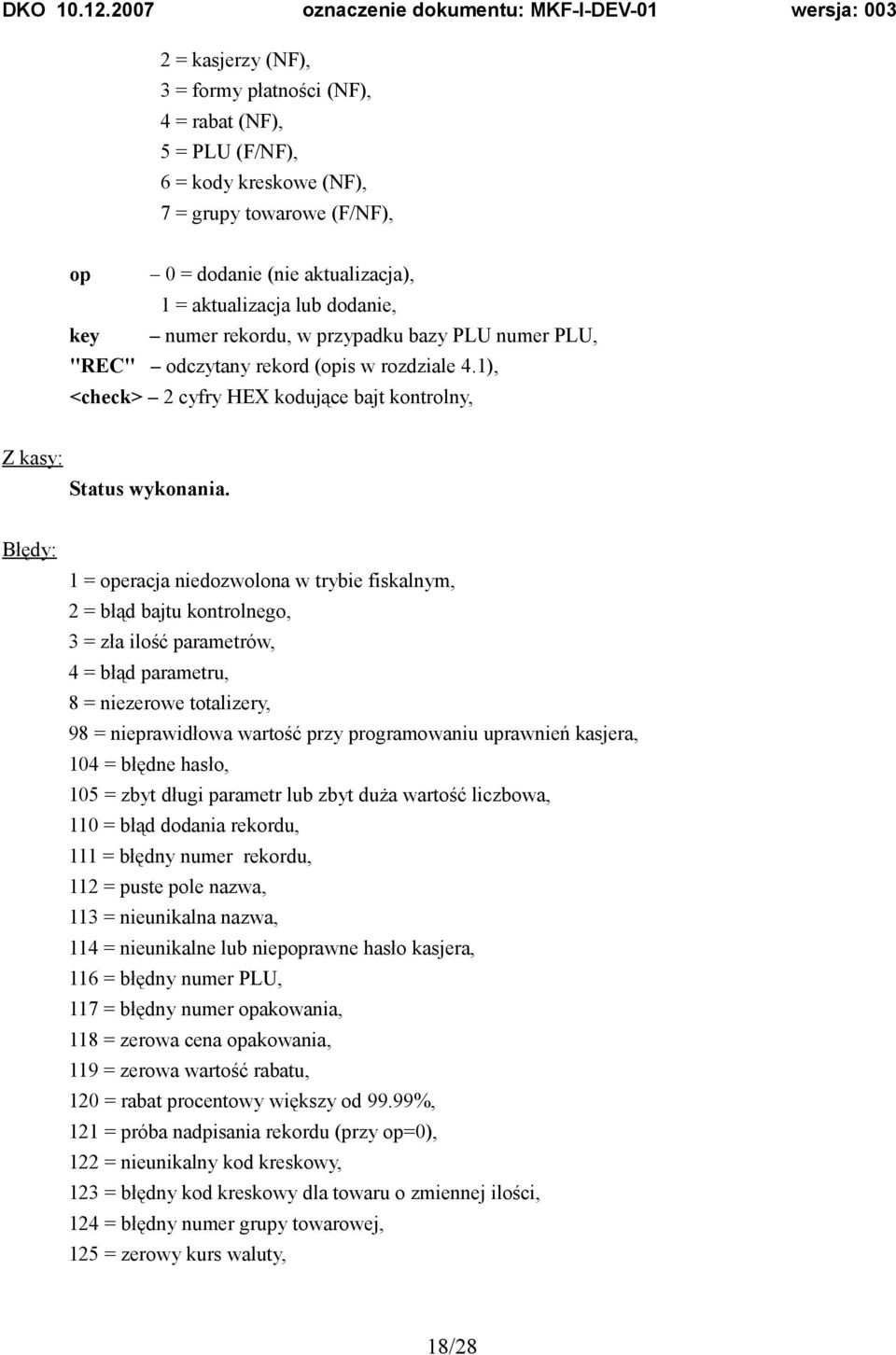 DKO 10.12.2007 oznaczenie dokumentu: MKF-I-DEV-01 wersja: 003

2 = kasjerzy (NF),
3 = formy płatności (NF),
4 = rabat (NF),
5 = PLU (F/NF),
6 = kody kreskowe (NF),
7 = grupy towarowe (F/NF),

op – 0 = dodanie (nie aktualizacja),
1 = aktualizacja lub dodanie,
key – numer rekordu, w przypadku bazy PLU numer PLU,
"REC" – odczytany rekord (opis w rozdziale 4.1),
<check> – 2 cyfry HEX kodujące bajt kontrolny,

Z kasy:
Status wykonania.

Błędy:
1 = operacja niedozwolona w trybie fiskalnym,
2 = błąd bajtu kontrolnego,
3 = zła ilość parametrów,
4 = błąd parametru,
8 = niezerowe totalizery,
98 = nieprawidłowa wartość przy programowaniu uprawnień kasjera,
104 = błędne hasło,
105 = zbyt długi parametr lub zbyt duża wartość liczbowa,
110 = błąd dodania rekordu,
111 = błędny numer rekordu,
112 = puste pole nazwa,
113 = nieunikalna nazwa,
114 = nieunikalne lub niepoprawne hasło kasjera,
116 = błędny numer PLU,
117 = błędny numer opakowania,
118 = zerowa cena opakowania,
119 = zerowa wartość rabatu,
120 = rabat procentowy większy od 99.99%,
121 = próba nadpisania rekordu (przy op=0),
122 = nieunikalny kod kreskowy,
123 = błędny kod kreskowy dla towaru o zmiennej ilości,
124 = błędny numer grupy towarowej,
125 = zerowy kurs waluty,

18/28